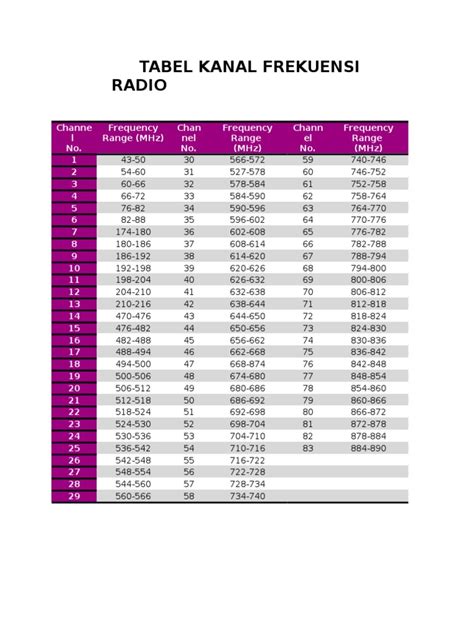 TABEL KANAL FREKUENSI RADIO

| Channel No. | Frequency Range (MHz) | Channel No. | Frequency Range (MHz) | Channel No. | Frequency Range (MHz) |
|---|---|---|---|---|---|
| 1 | 43-50 | 30 | 566-572 | 59 | 740-746 |
| 2 | 54-60 | 31 | 527-578 | 60 | 746-752 |
| 3 | 60-66 | 32 | 578-584 | 61 | 752-758 |
| 4 | 66-72 | 33 | 584-590 | 62 | 758-764 |
| 5 | 76-82 | 34 | 590-596 | 63 | 764-770 |
| 6 | 82-88 | 35 | 596-602 | 64 | 770-776 |
| 7 | 174-180 | 36 | 602-608 | 65 | 776-782 |
| 8 | 180-186 | 37 | 608-614 | 66 | 782-788 |
| 9 | 186-192 | 38 | 614-620 | 67 | 788-794 |
| 10 | 192-198 | 39 | 620-626 | 68 | 794-800 |
| 11 | 198-204 | 40 | 626-632 | 69 | 800-806 |
| 12 | 204-210 | 41 | 632-638 | 70 | 806-812 |
| 13 | 210-216 | 42 | 638-644 | 71 | 812-818 |
| 14 | 470-476 | 43 | 644-650 | 72 | 818-824 |
| 15 | 476-482 | 44 | 650-656 | 73 | 824-830 |
| 16 | 482-488 | 45 | 656-662 | 74 | 830-836 |
| 17 | 488-494 | 46 | 662-668 | 75 | 836-842 |
| 18 | 494-500 | 47 | 668-874 | 76 | 842-848 |
| 19 | 500-506 | 48 | 674-680 | 77 | 848-854 |
| 20 | 506-512 | 49 | 680-686 | 78 | 854-860 |
| 21 | 512-518 | 50 | 686-692 | 79 | 860-866 |
| 22 | 518-524 | 51 | 692-698 | 80 | 866-872 |
| 23 | 524-530 | 52 | 698-704 | 81 | 872-878 |
| 24 | 530-536 | 53 | 704-710 | 82 | 878-884 |
| 25 | 536-542 | 54 | 710-716 | 83 | 884-890 |
| 26 | 542-548 | 55 | 716-722 | | |
| 27 | 548-554 | 56 | 722-728 | | |
| 28 | 544-560 | 57 | 728-734 | | |
| 29 | 560-566 | 58 | 734-740 | | |